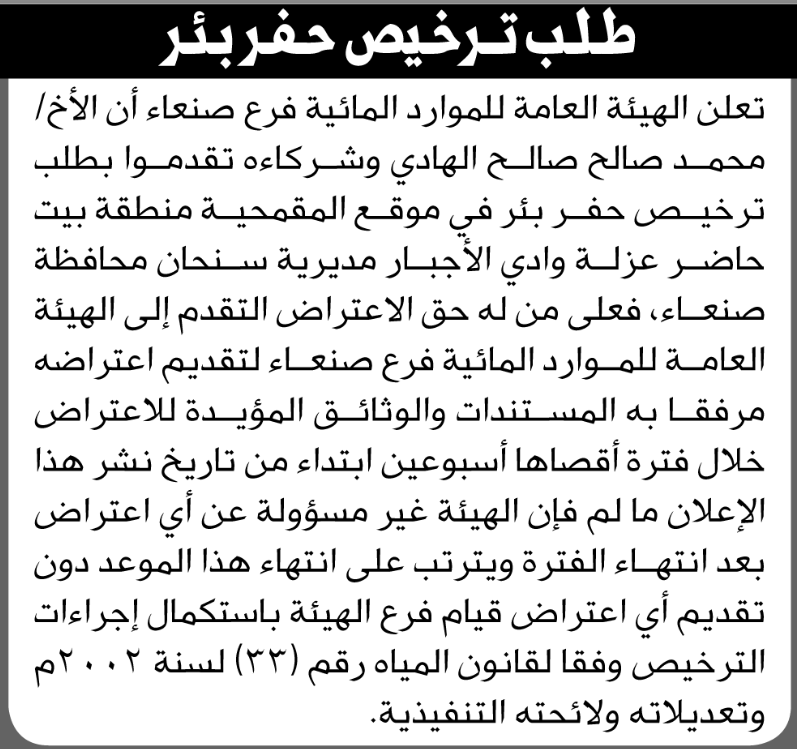 طلب ترخيص حفر بئر

تعلن الهيئة العامة للموارد المائية فرع صنعاء أن الأخ/ محمد صالح صالح الهادي وشركاءه تقدموا بطلب ترخيص حفر بئر في موقع المقمحية منطقة بيت حاضر عزلة وادي الأجبار مديرية سنحان محافظة صنعاء، فعلى من له حق الاعتراض التقدم إلى الهيئة العامة للموارد المائية فرع صنعاء لتقديم اعتراضه مرفقا به المستندات والوثائق المؤيدة للاعتراض خلال فترة أقصاها أسبوعين ابتداء من تاريخ نشر هذا الإعلان ما لم فإن الهيئة غير مسؤولة عن أي اعتراض بعد انتهاء الفترة ويترتب على انتهاء هذا الموعد دون تقديم أي اعتراض قيام فرع الهيئة باستكمال إجراءات الترخيص وفقا لقانون المياه رقم (٣٣) لسنة ٢٠٠٢م وتعديلاته ولائحته التنفيذية.